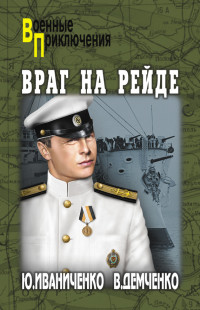 Военные Приключения

ВРАГ НА РЕЙДЕ

Ю.ИВАНИЧЕНКО В.ДЕМЧЕНКО